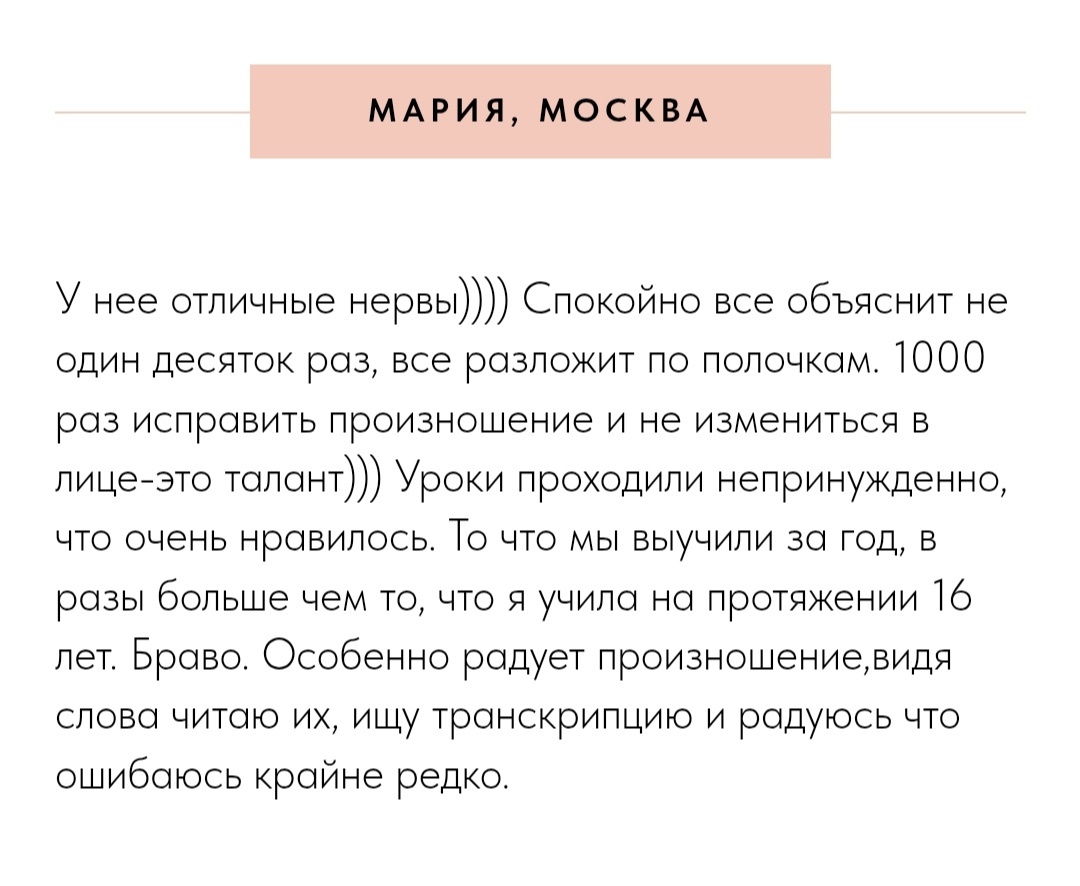 МАРИЯ, МОСКВА

У нее отличные нервы)))) Спокойно все объяснит не один десяток раз, все разложит по полочкам. 1000 раз исправить произношение и не измениться в лице-это талант))) Уроки проходили непринужденно, что очень нравилось. То что мы выучили за год, в разы больше чем то, что я учила на протяжении 16 лет. Браво. Особенно радует произношение,видя слова читаю их, ищу транскрипцию и радуюсь что ошибаюсь крайне редко.